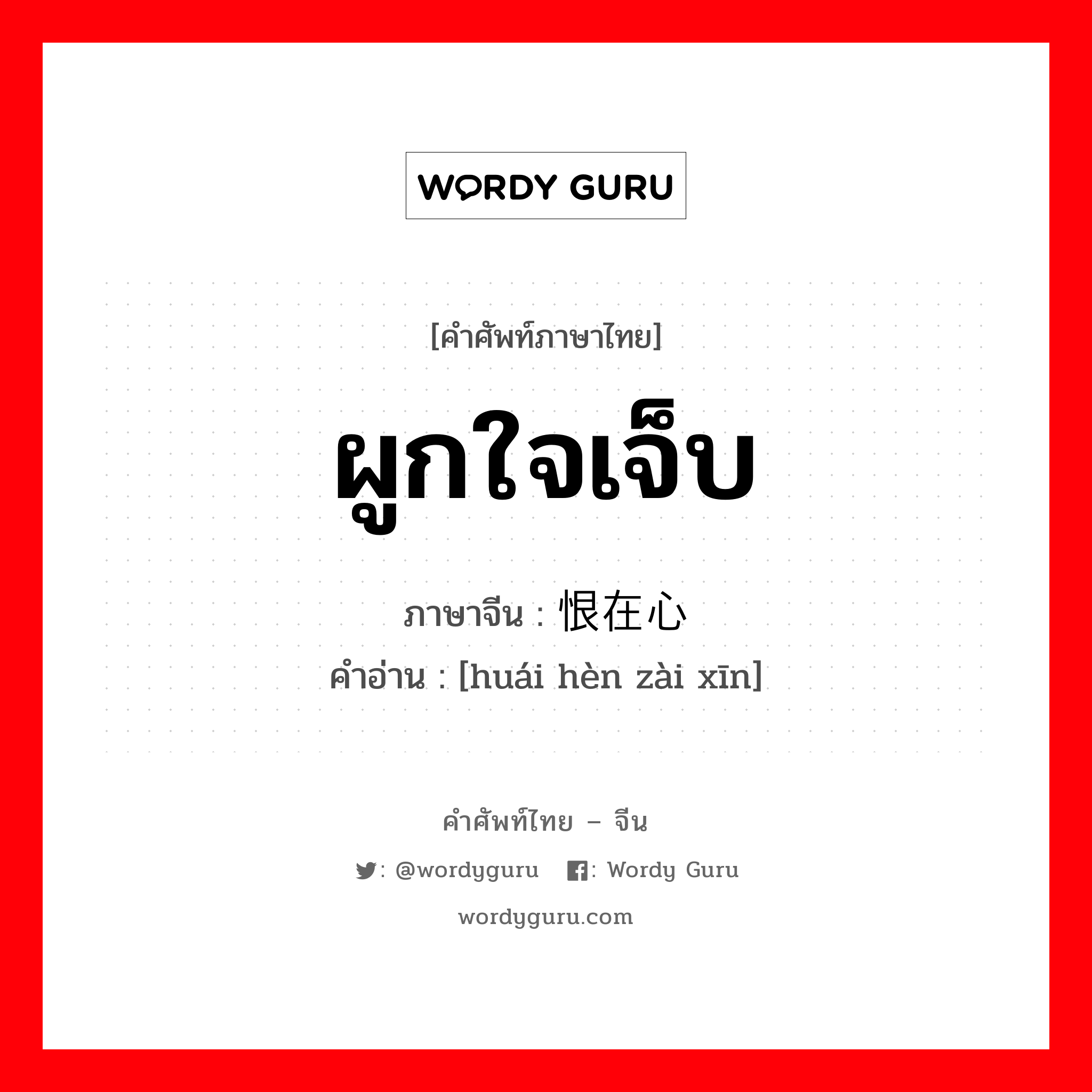 WORDY GURU

[คำศัพท์ภาษาไทย]

ผูกใจเจ็บ

ภาษาจีน : 恨在心

คำอ่าน : [huái hèn zài xīn]

คำศัพท์ไทย – จีน

: @wordyguru : Wordy Guru

wordyguru.com